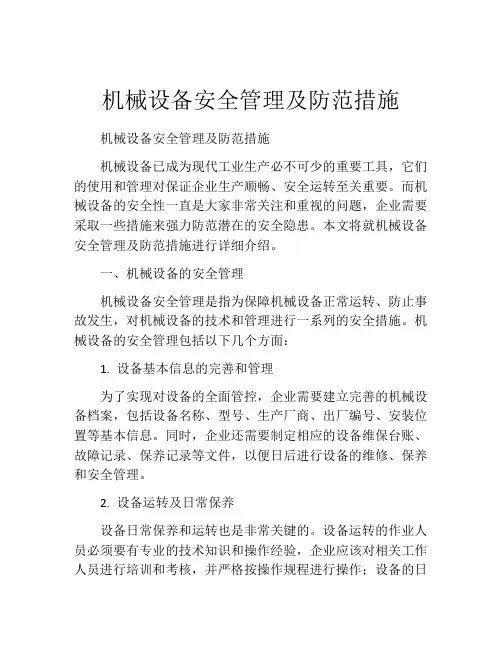 机械设备安全管理及防范措施

机械设备安全管理及防范措施

机械设备已成为现代工业生产必不可少的重要工具，它们的使用和管理对保证企业生产顺畅、安全运转至关重要。而机械设备的安全性一直是大家非常关注和重视的问题，企业需要采取一些措施来强力防范潜在的安全隐患。本文将就机械设备安全管理及防范措施进行详细介绍。

一、机械设备的安全管理

机械设备安全管理是指为保障机械设备正常运转、防止事故发生，对机械设备的技术和管理进行一系列的安全措施。机械设备的安全管理包括以下几个方面：

1. 设备基本信息的完善和管理

为了实现对设备的全面管控，企业需要建立完善的机械设备档案，包括设备名称、型号、生产厂商、出厂编号、安装位置等基本信息。同时，企业还需要制定相应的设备维保台账、故障记录、保养记录等文件，以便日后进行设备的维修、保养和安全管理。

2. 设备运转及日常保养

设备日常保养和运转也是非常关键的。设备运转的作业人员必须要有专业的技术知识和操作经验，企业应该对相关工作人员进行培训和考核，并严格按操作规程进行操作；设备的日